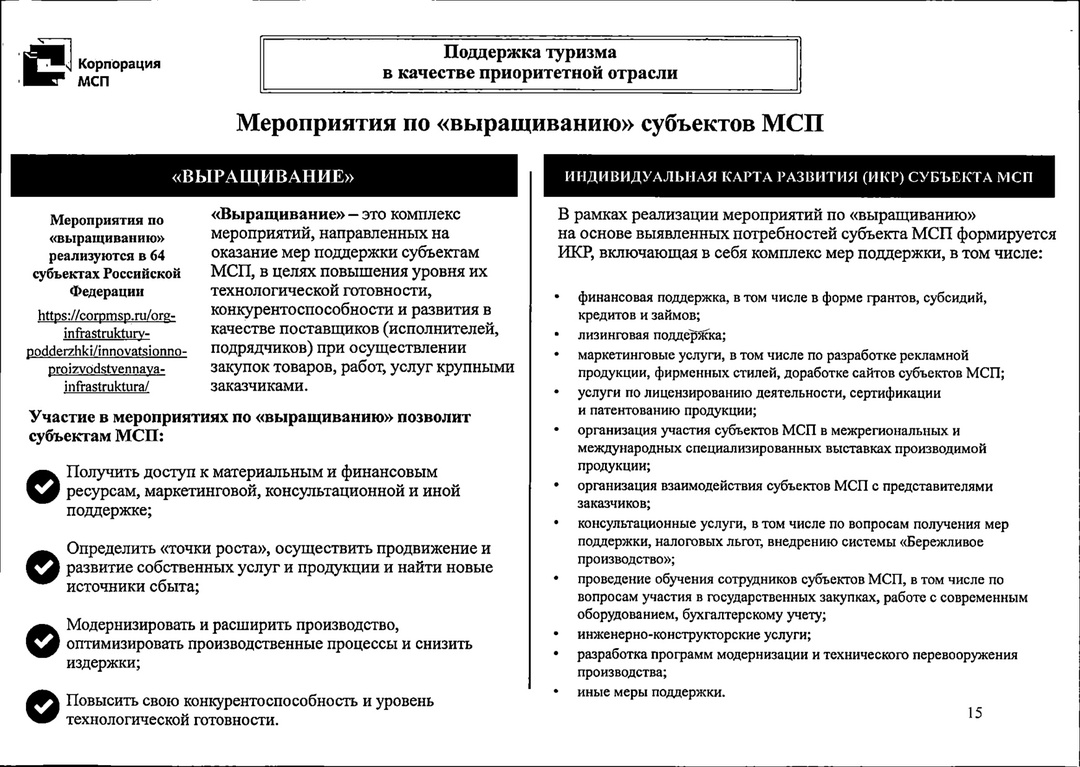 Корпорация МСП

Поддержка туризма в качестве приоритетной отрасли

Мероприятия по «выращиванию» субъектов МСП

«ВЫРАЩИВАНИЕ»

Мероприятия по «выращиванию» реализуются в 64 субъектах Российской Федерации

https://corpmsp.ru/org-infrastruktury-podderzhki/innovatsionno-proizvodstvennaya-infrastruktura/

«Выращивание» – это комплекс мероприятий, направленных на оказание мер поддержки субъектам МСП, в целях повышения уровня их технологической готовности, конкурентоспособности и развития в качестве поставщиков (исполнителей, подрядчиков) при осуществлении закупок товаров, работ, услуг крупными заказчиками.

Участие в мероприятиях по «выращиванию» позволит субъектам МСП:

Получить доступ к материальным и финансовым ресурсам, маркетинговой, консультационной и иной поддержке;

Определить «точки роста», осуществить продвижение и развитие собственных услуг и продукции и найти новые источники сбыта;

Модернизировать и расширить производство, оптимизировать производственные процессы и снизить издержки;

Повысить свою конкурентоспособность и уровень технологической готовности.

ИНДИВИДУАЛЬНАЯ КАРТА РАЗВИТИЯ (ИКР) СУБЪЕКТА МСП

В рамках реализации мероприятий по «выращиванию» на основе выявленных потребностей субъекта МСП формируется ИКР, включающая в себя комплекс мер поддержки, в том числе:

• финансовая поддержка, в том числе в форме грантов, субсидий, кредитов и займов;
• лизинговая поддержка;
• маркетинговые услуги, в том числе по разработке рекламной продукции, фирменных стилей, доработке сайтов субъектов МСП;
• услуги по лицензированию деятельности, сертификации и патентованию продукции;
• организация участия субъектов МСП в межрегиональных и международных специализированных выставках производимой продукции;
• организация взаимодействия субъектов МСП с представителями заказчиков;
• консультационные услуги, в том числе по вопросам получения мер поддержки, налоговых льгот, внедрению системы «Бережливое производство»;
• проведение обучения сотрудников субъектов МСП, в том числе по вопросам участия в государственных закупках, работе с современным оборудованием, бухгалтерскому учету;
• инженерно-конструкторские услуги;
• разработка программ модернизации и технического перевооружения производства;
• иные меры поддержки.

15